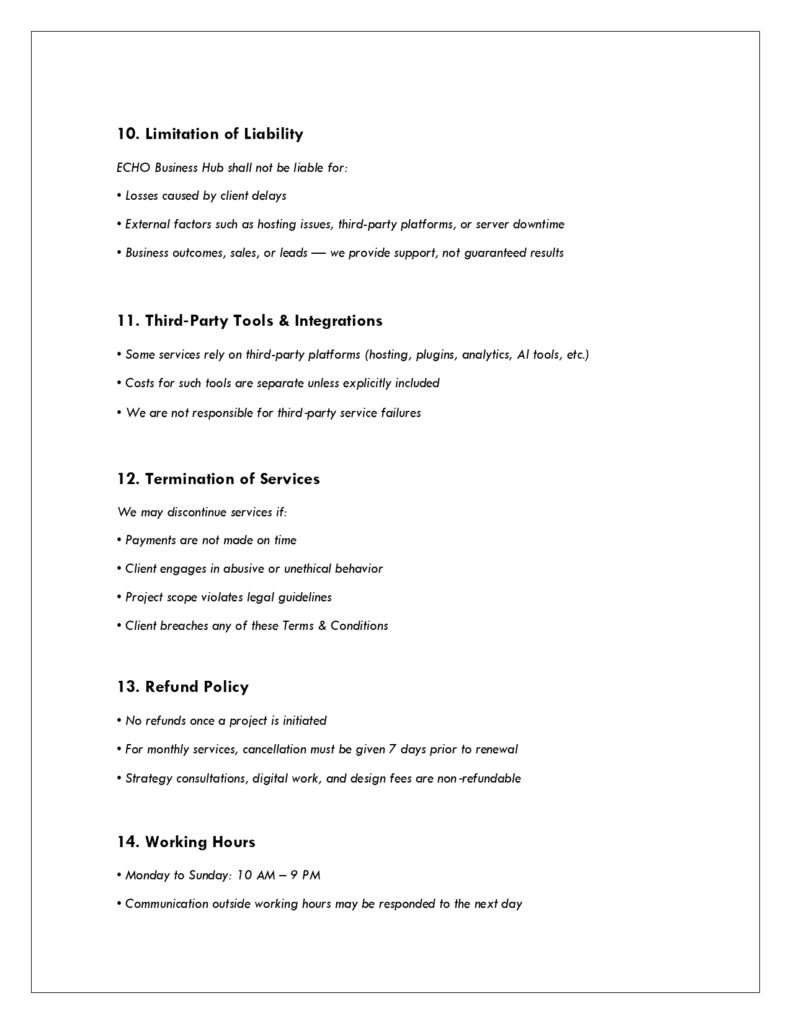 10. Limitation of Liability

ECHO Business Hub shall not be liable for:

• Losses caused by client delays

• External factors such as hosting issues, third-party platforms, or server downtime

• Business outcomes, sales, or leads — we provide support, not guaranteed results

11. Third-Party Tools & Integrations

• Some services rely on third-party platforms (hosting, plugins, analytics, AI tools, etc.)

• Costs for such tools are separate unless explicitly included

• We are not responsible for third-party service failures

12. Termination of Services

We may discontinue services if:

• Payments are not made on time

• Client engages in abusive or unethical behavior

• Project scope violates legal guidelines

• Client breaches any of these Terms & Conditions

13. Refund Policy

• No refunds once a project is initiated

• For monthly services, cancellation must be given 7 days prior to renewal

• Strategy consultations, digital work, and design fees are non-refundable

14. Working Hours

• Monday to Sunday: 10 AM – 9 PM

• Communication outside working hours may be responded to the next day